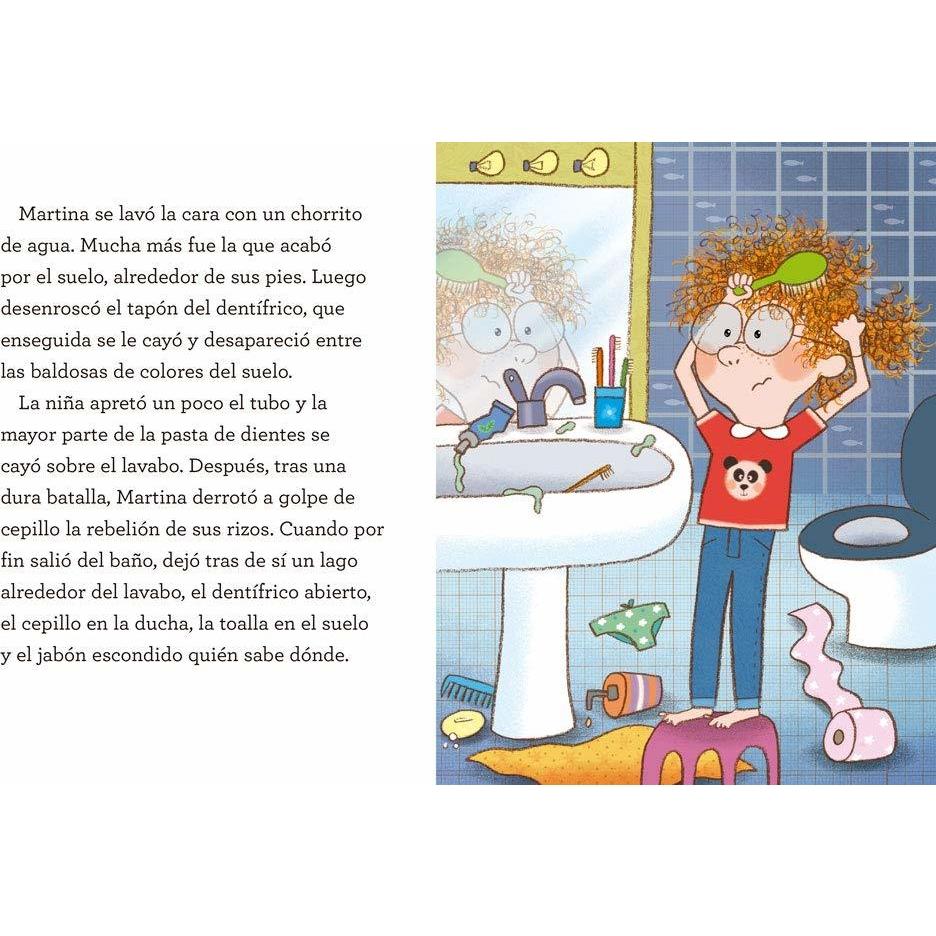 Martina se lavó la cara con un chorrito de agua. Mucha más fue la que acabó por el suelo, alrededor de sus pies. Luego desenroscó el tapón del dentífrico, que enseguida se le cayó y desapareció entre las baldosas de colores del suelo.

La niña apretó un poco el tubo y la mayor parte de la pasta de dientes se cayó sobre el lavabo. Después, tras una dura batalla, Martina derrotó a golpe de cepillo la rebelión de sus rizos. Cuando por fin salió del baño, dejó tras de sí un lago alrededor del lavabo, el dentífrico abierto, el cepillo en la ducha, la toalla en el suelo y el jabón escondido quién sabe dónde.